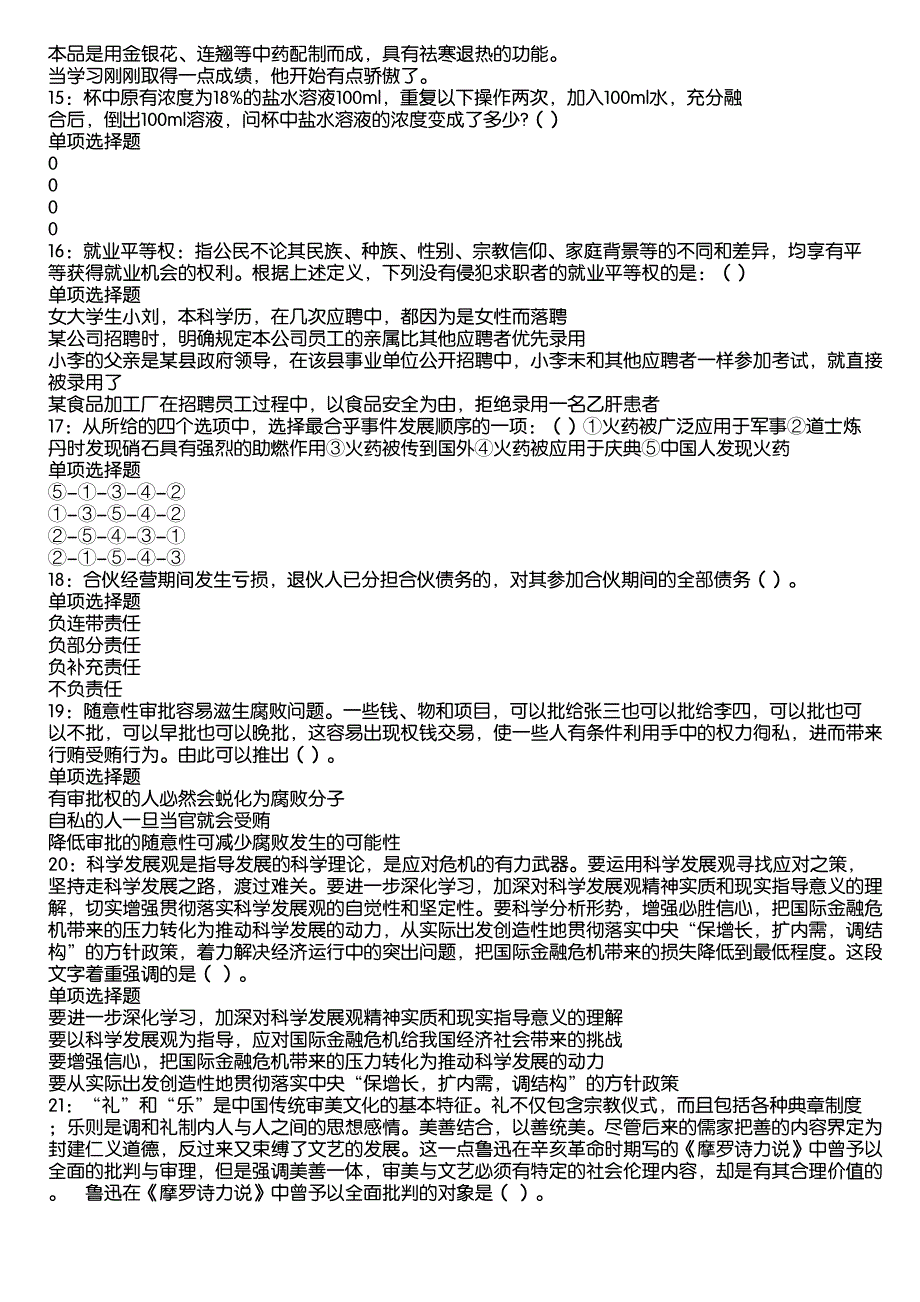 本品是用金银花、连翘等中药配制而成，具有祛寒退热的功能。
当学习刚刚取得一点成绩，他开始有点骄傲了。
15：杯中原有浓度为18%的盐水溶液100ml，重复以下操作两次，加入100ml水，充分融合后，倒出100ml溶液，问杯中盐水溶液的浓度变成了多少?（ ）
单项选择题
0
0
0
0
16：就业平等权：指公民不论其民族、种族、性别、宗教信仰、家庭背景等的不同和差异，均享有平等获得就业机会的权利。根据上述定义，下列没有侵犯求职者的就业平等权的是：（ ）
单项选择题
女大学生小刘，本科学历，在几次应聘中，都因为是女性而落聘
某公司招聘时，明确规定本公司员工的亲属比其他应聘者优先录用
小李的父亲是某县政府领导，在该县事业单位公开招聘中，小李未和其他应聘者一样参加考试，就直接被录用了
某食品加工厂在招聘员工过程中，以食品安全为由，拒绝录用一名乙肝患者
17：从所给的四个选项中，选择最合乎事件发展顺序的一项：（ ）①火药被广泛应用于军事②道士炼丹时发现硝石具有强烈的助燃作用③火药被传到国外④火药被应用于庆典⑤中国人发现火药
单项选择题
⑤–①–③–④–②
①–③–⑤–④–②
②–⑤–④–③–①
②–①–⑤–④–③
18：合伙经营期间发生亏损，退伙人已分担合伙债务的，对其参加合伙期间的全部债务（ ）。
单项选择题
负连带责任
负部分责任
负补充责任
不负责任
19：随意性审批容易滋生腐败问题。一些钱、物和项目，可以批给张三也可以批给李四，可以批也可以不批，可以早批也可以晚批，这容易出现权钱交易，使一些人有条件利用手中的权力徇私，进而带来行贿受贿行为。由此可以推出（ ）。
单项选择题
有审批权的人必然会蜕化为腐败分子
自私的人一旦当官就会受贿
降低审批的随意性可减少腐败发生的可能性
20：科学发展观是指导发展的科学理论，是应对危机的有力武器。要运用科学发展观寻找应对之策，坚持走科学发展之路，渡过难关。要进一步深化学习，加深对科学发展观精神实质和现实指导意义的理解，切实增强贯彻落实科学发展观的自觉性和坚定性。要科学分析形势，增强必胜信心，把国际金融危机带来的压力转化为推动科学发展的动力，从实际出发创造性地贯彻落实中央“保增长，扩内需，调结构”的方针政策，着力解决经济运行中的突出问题，把国际金融危机带来的损失降低到最低程度。这段文字着重强调的是（ ）。
单项选择题
要进一步深化学习，加深对科学发展观精神实质和现实指导意义的理解
要以科学发展观为指导，应对国际金融危机给我国经济社会带来的挑战
要增强信心，把国际金融危机带来的压力转化为推动科学发展的动力
要从实际出发创造性地贯彻落实中央“保增长，扩内需，调结构”的方针政策
21：“礼”和“乐”是中国传统审美文化的基本特征。礼不仅包含宗教仪式，而且包括各种典章制度；乐则是调和礼制内人与人之间的思想感情。美善结合，以善统美。尽管后来的儒家把善的内容界定为封建仁义道德，反过来又束缚了文艺的发展。这一点鲁迅在辛亥革命时期写的《摩罗诗力说》中曾予以全面的批判与审理，但是强调美善一体，审美与文艺必须有特定的社会伦理内容，却是有其合理价值的。 鲁迅在《摩罗诗力说》中曾予以全面批判的对象是（ ）。